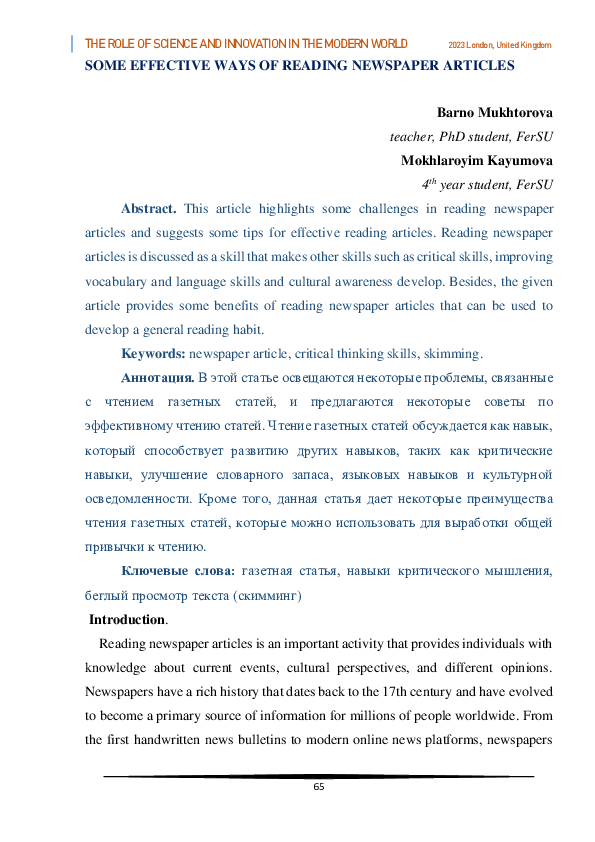 THE ROLE OF SCIENCE AND INNOVATION IN THE MODERN WORLD 2023 London, United Kingdom

SOME EFFECTIVE WAYS OF READING NEWSPAPER ARTICLES

Barno Mukhtorova
teacher, PhD student, FerSU
Mokhlaroyim Kayumova
$4^{th}$ year student, FerSU

Abstract. This article highlights some challenges in reading newspaper articles and suggests some tips for effective reading articles. Reading newspaper articles is discussed as a skill that makes other skills such as critical skills, improving vocabulary and language skills and cultural awareness develop. Besides, the given article provides some benefits of reading newspaper articles that can be used to develop a general reading habit.

Keywords: newspaper article, critical thinking skills, skimming.

Аннотация. В этой статье освещаются некоторые проблемы, связанные с чтением газетных статей, и предлагаются некоторые советы по эффективному чтению статей. Чтение газетных статей обсуждается как навык, который способствует развитию других навыков, таких как критические навыки, улучшение словарного запаса, языковых навыков и культурной осведомленности. Кроме того, данная статья дает некоторые преимущества чтения газетных статей, которые можно использовать для выработки общей привычки к чтению.

Ключевые слова: газетная статья, навыки критического мышления, беглый просмотр текста (скимминг)

Introduction.

Reading newspaper articles is an important activity that provides individuals with knowledge about current events, cultural perspectives, and different opinions. Newspapers have a rich history that dates back to the 17th century and have evolved to become a primary source of information for millions of people worldwide. From the first handwritten news bulletins to modern online news platforms, newspapers

65